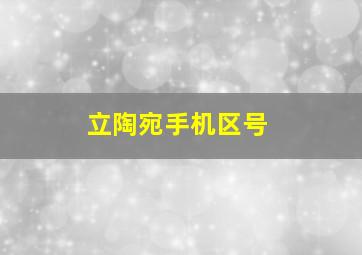 立陶宛手机区号